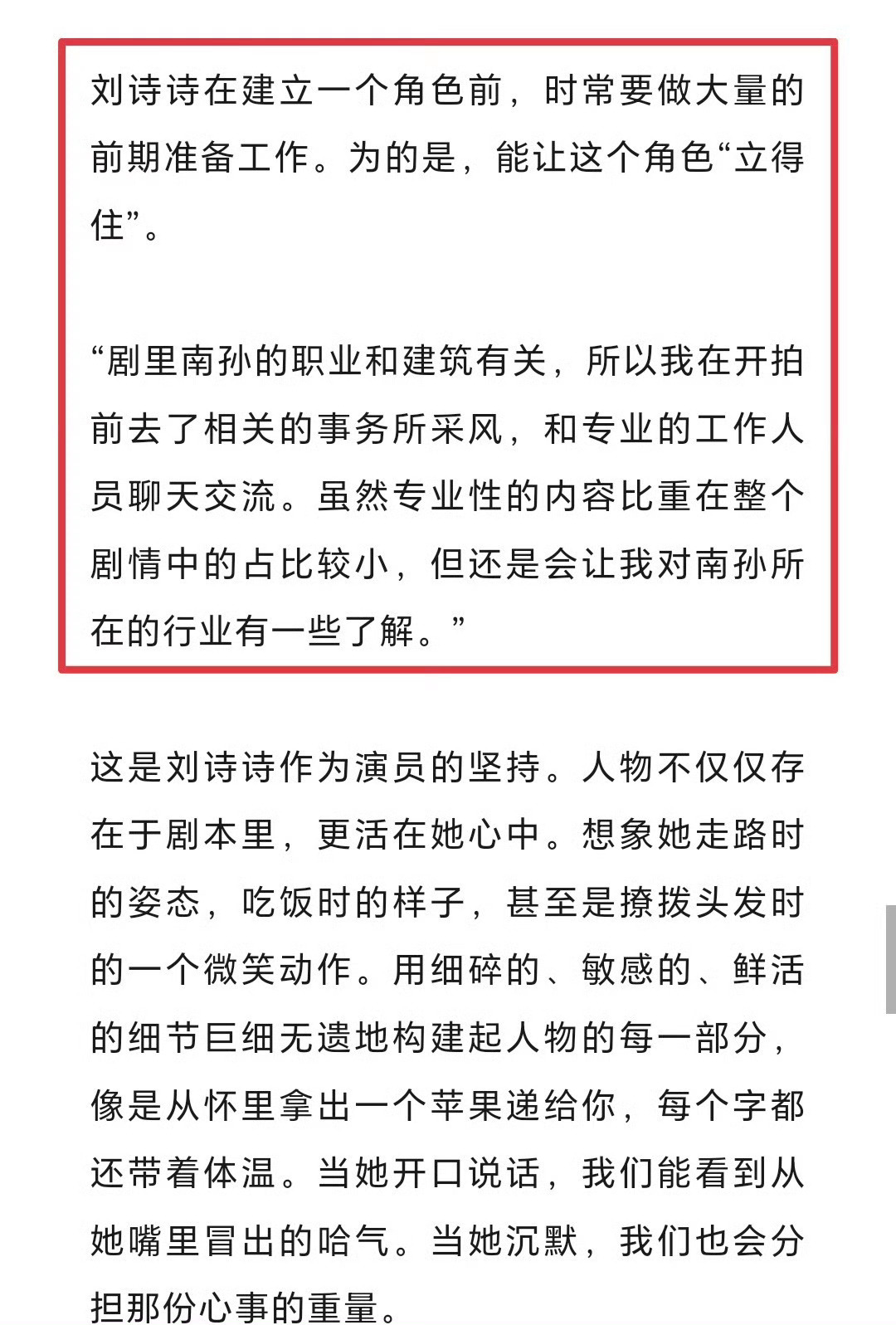 刘诗诗在建立一个角色前，时常要做大量的前期准备工作。为的是，能让这个角色“立得住”。

“剧里南孙的职业和建筑有关，所以我在开拍前去了相关的事务所采风，和专业的工作人员聊天交流。虽然专业性的内容比重在整个剧情中的占比较小，但还是会让我对南孙所在的行业有一些了解。”

这是刘诗诗作为演员的坚持。人物不仅仅存在于剧本里，更活在她心中。想象她走路时的姿态，吃饭时的样子，甚至是撩拨头发时的一个微笑动作。用细碎的、敏感的、鲜活的细节巨细无遗地构建起人物的每一部分，像是从怀里拿出一个苹果递给你，每个字都还带着体温。当她开口说话，我们能看到从她嘴里冒出的哈气。当她沉默，我们也会分担那份心事的重量。